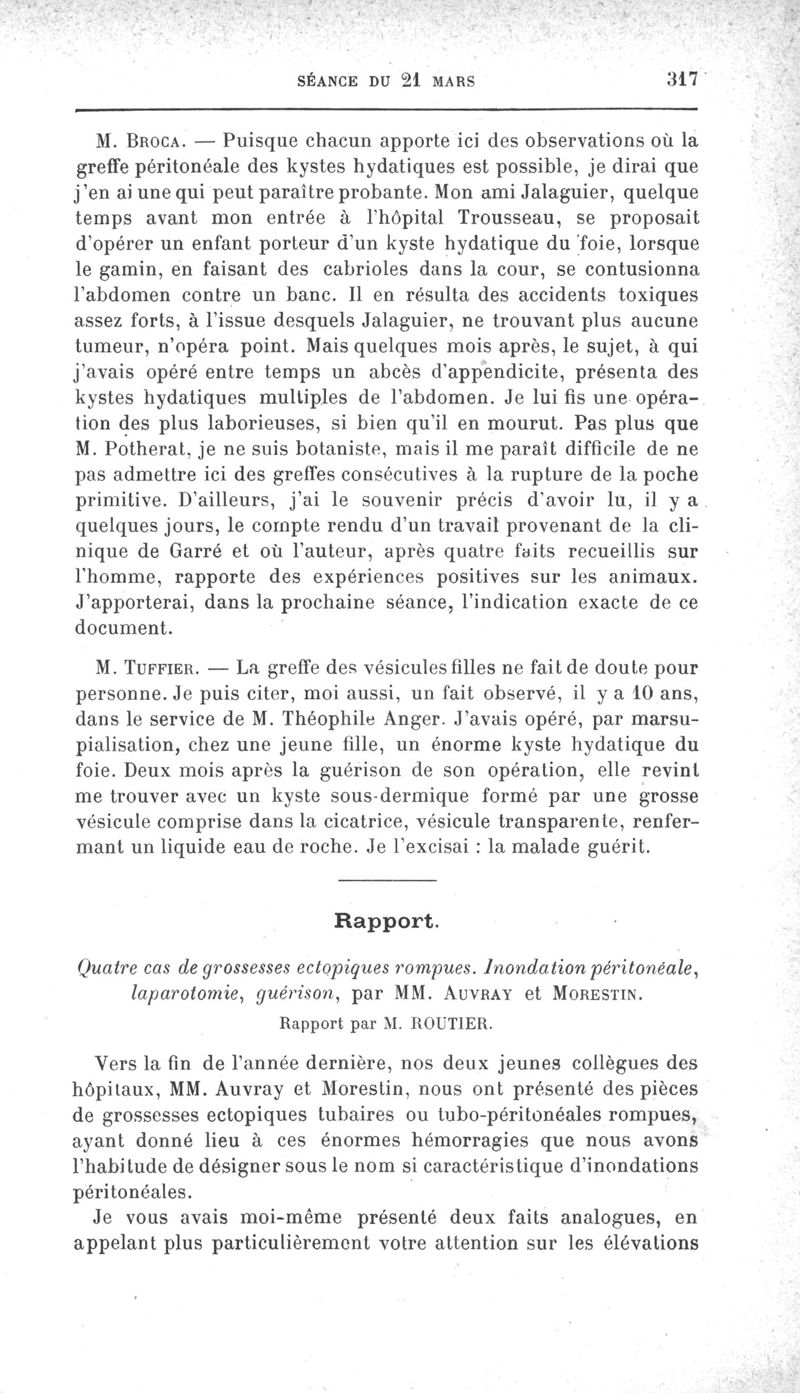 SÉANCE DU 21 MARS 317

M. Broca. — Puisque chacun apporte ici des observations où la greffe péritonéale des kystes hydatiques est possible, je dirai que j'en ai une qui peut paraître probante. Mon ami Jalaguier, quelque temps avant mon entrée à l'hôpital Trousseau, se proposait d'opérer un enfant porteur d'un kyste hydatique du foie, lorsque le gamin, en faisant des cabrioles dans la cour, se contusionna l'abdomen contre un banc. Il en résulta des accidents toxiques assez forts, à l'issue desquels Jalaguier, ne trouvant plus aucune tumeur, n'opéra point. Mais quelques mois après, le sujet, à qui j'avais opéré entre temps un abcès d'appendicite, présenta des kystes hydatiques multiples de l'abdomen. Je lui fis une opération des plus laborieuses, si bien qu'il en mourut. Pas plus que M. Potherat, je ne suis botaniste, mais il me paraît difficile de ne pas admettre ici des greffes consécutives à la rupture de la poche primitive. D'ailleurs, j'ai le souvenir précis d'avoir lu, il y a quelques jours, le compte rendu d'un travail provenant de la clinique de Garré et où l'auteur, après quatre faits recueillis sur l'homme, rapporte des expériences positives sur les animaux. J'apporterai, dans la prochaine séance, l'indication exacte de ce document.

M. Tuffier. — La greffe des vésicules filles ne fait de doute pour personne. Je puis citer, moi aussi, un fait observé, il y a 10 ans, dans le service de M. Théophile Anger. J'avais opéré, par marsupialisation, chez une jeune fille, un énorme kyste hydatique du foie. Deux mois après la guérison de son opération, elle revint me trouver avec un kyste sous-dermique formé par une grosse vésicule comprise dans la cicatrice, vésicule transparente, renfermant un liquide eau de roche. Je l'excisai : la malade guérit.

Rapport.

Quatre cas de grossesses ectopiques rompues. Inondation péritonéale, laparotomie, guérison, par MM. Auvray et Morestin.

Rapport par M. ROUTIER.

Vers la fin de l'année dernière, nos deux jeunes collègues des hôpitaux, MM. Auvray et Morestin, nous ont présenté des pièces de grossesses ectopiques tubaires ou tubo-péritonéales rompues, ayant donné lieu à ces énormes hémorragies que nous avons l'habitude de désigner sous le nom si caractéristique d'inondations péritonéales.

Je vous avais moi-même présenté deux faits analogues, en appelant plus particulièrement votre attention sur les élévations